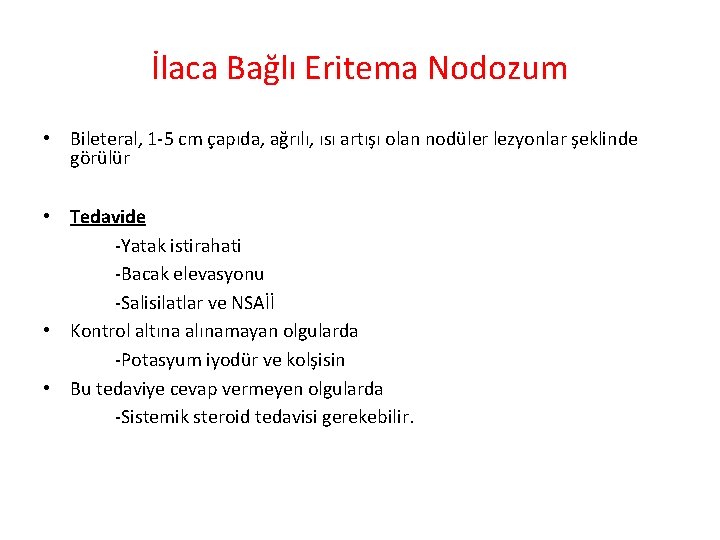 İlaca Bağlı Eritema Nodozum

• Bileteral, 1-5 cm çapıda, ağrılı, ısı artışı olan nodüler lezyonlar şeklinde görülür

• Tedavide

-Yatak istirahati

-Bacak elevasyonu

-Salisilatlar ve NSAİİ

• Kontrol altına alınamayan olgularda

-Potasyum iyodür ve kolşisin

• Bu tedaviye cevap vermeyen olgularda

-Sistemik steroid tedavisi gerekebilir.